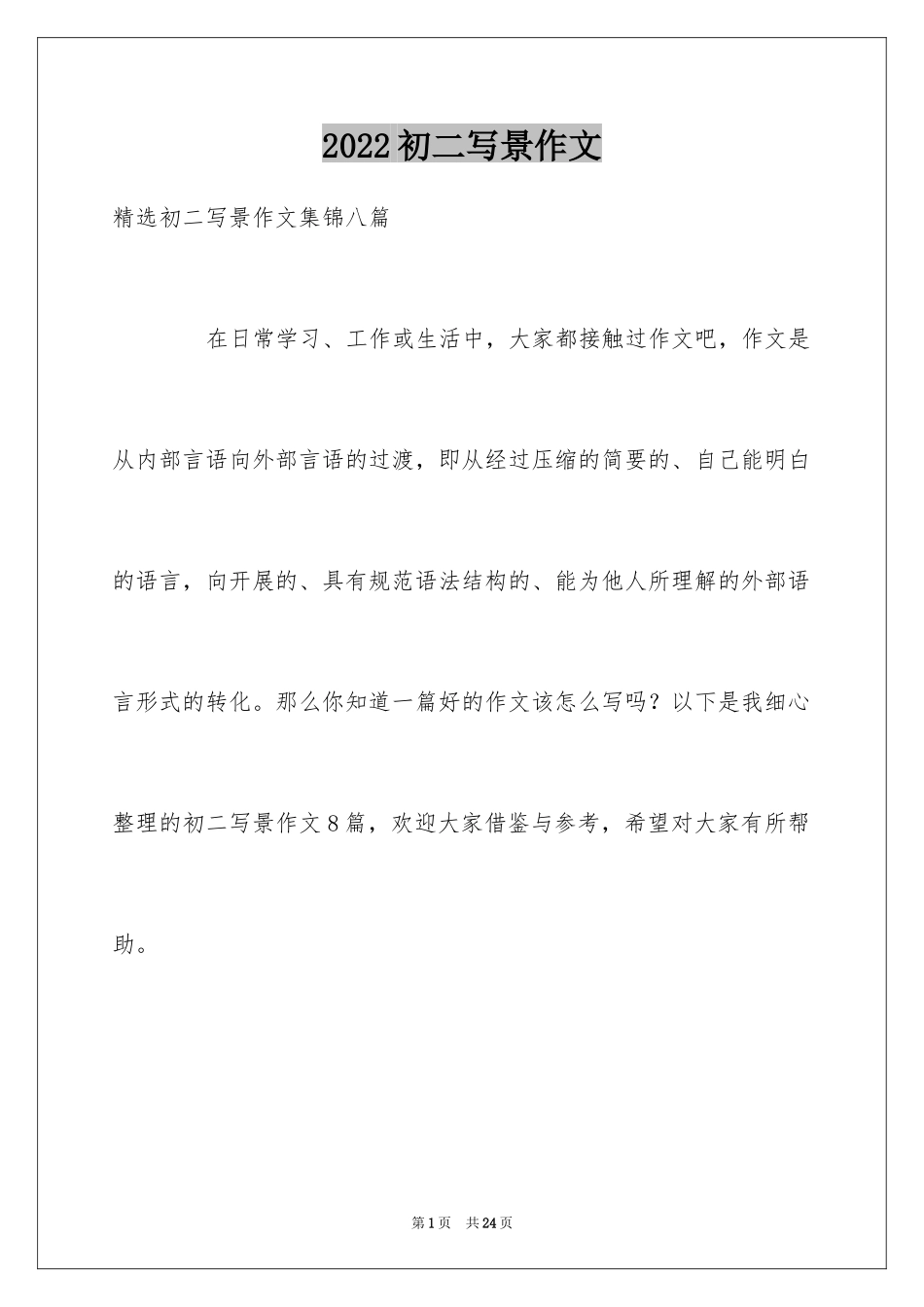 2022初二写景作文

精选初二写景作文集锦八篇

在日常学习、工作或生活中，大家都接触过作文吧，作文是从内部言语向外部言语的过渡，即从经过压缩的简要的、自己能明白的语言，向开展的、具有规范语法结构的、能为他人所理解的外部语言形式的转化。那么你知道一篇好的作文该怎么写吗？以下是我细心整理的初二写景作文8篇，欢迎大家借鉴与参考，希望对大家有所帮助。

第1页 共24页